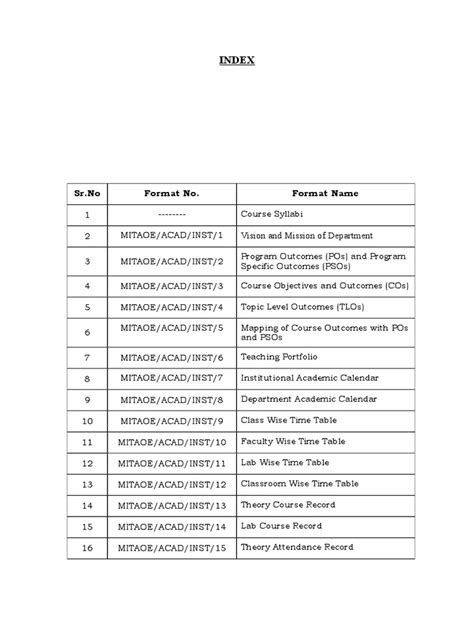 INDEX

| Sr.No | Format No. | Format Name |
|---|---|---|
| 1 | -------- | Course Syllabi |
| 2 | MITAOE/ACAD/INST/1 | Vision and Mission of Department |
| 3 | MITAOE/ACAD/INST/2 | Program Outcomes (POs) and Program Specific Outcomes (PSOs) |
| 4 | MITAOE/ACAD/INST/3 | Course Objectives and Outcomes (COs) |
| 5 | MITAOE/ACAD/INST/4 | Topic Level Outcomes (TLOs) |
| 6 | MITAOE/ACAD/INST/5 | Mapping of Course Outcomes with POs and PSOs |
| 7 | MITAOE/ACAD/INST/6 | Teaching Portfolio |
| 8 | MITAOE/ACAD/INST/7 | Institutional Academic Calendar |
| 9 | MITAOE/ACAD/INST/8 | Department Academic Calendar |
| 10 | MITAOE/ACAD/INST/9 | Class Wise Time Table |
| 11 | MITAOE/ACAD/INST/10 | Faculty Wise Time Table |
| 12 | MITAOE/ACAD/INST/11 | Lab Wise Time Table |
| 13 | MITAOE/ACAD/INST/12 | Classroom Wise Time Table |
| 14 | MITAOE/ACAD/INST/13 | Theory Course Record |
| 15 | MITAOE/ACAD/INST/14 | Lab Course Record |
| 16 | MITAOE/ACAD/INST/15 | Theory Attendance Record |